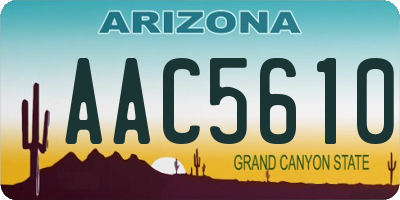 ARIZONA

AAC5610

GRAND CANYON STATE